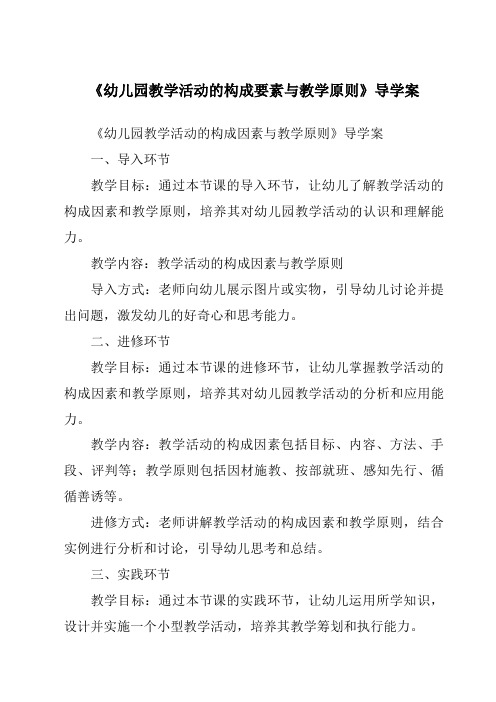 《幼儿园教学活动的构成要素与教学原则》导学案

《幼儿园教学活动的构成因素与教学原则》导学案

一、导入环节

教学目标：通过本节课的导入环节，让幼儿了解教学活动的构成因素和教学原则，培养其对幼儿园教学活动的认识和理解能力。

教学内容：教学活动的构成因素与教学原则

导入方式：老师向幼儿展示图片或实物，引导幼儿讨论并提出问题，激发幼儿的好奇心和思考能力。

二、进修环节

教学目标：通过本节课的进修环节，让幼儿掌握教学活动的构成因素和教学原则，培养其对幼儿园教学活动的分析和应用能力。

教学内容：教学活动的构成因素包括目标、内容、方法、手段、评判等；教学原则包括因材施教、按部就班、感知先行、循循善诱等。

进修方式：老师讲解教学活动的构成因素和教学原则，结合实例进行分析和讨论，引导幼儿思考和总结。

三、实践环节

教学目标：通过本节课的实践环节，让幼儿运用所学知识，设计并实施一个小型教学活动，培养其教学筹划和执行能力。